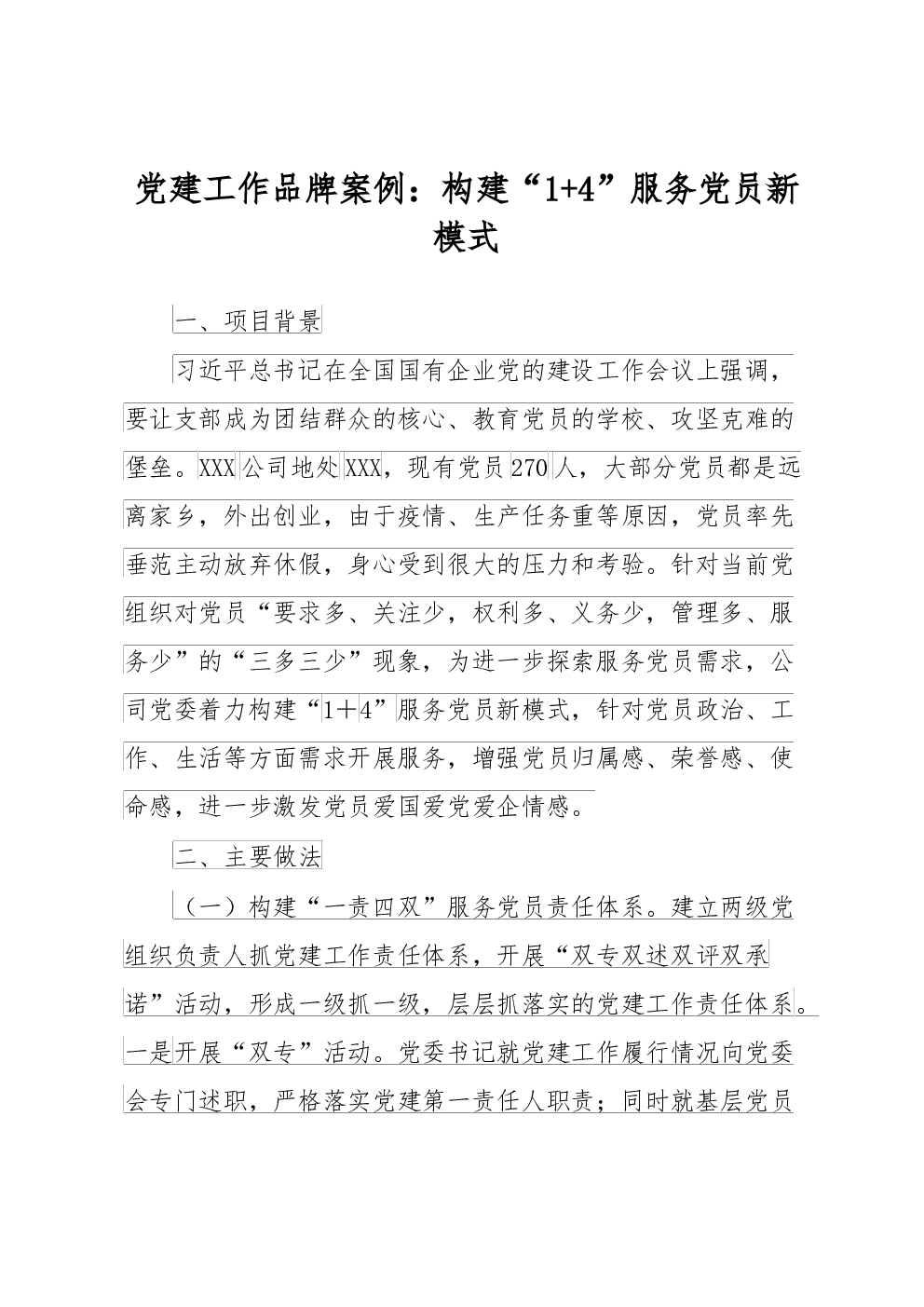 党建工作品牌案例：构建“1+4”服务党员新模式

一、项目背景

习近平总书记在全国国有企业党的建设工作会议上强调，要让支部成为团结群众的核心、教育党员的学校、攻坚克难的堡垒。XXX公司地处XXX，现有党员270人，大部分党员都是远离家乡，外出创业，由于疫情、生产任务重等原因，党员率先垂范主动放弃休假，身心受到很大的压力和考验。针对当前党组织对党员“要求多、关注少，权利多、义务少，管理多、服务少”的“三多三少”现象，为进一步探索服务党员需求，公司党委着力构建“1＋4”服务党员新模式，针对党员政治、工作、生活等方面需求开展服务，增强党员归属感、荣誉感、使命感，进一步激发党员爱国爱党爱企情感。

二、主要做法

（一）构建“一责四双”服务党员责任体系。建立两级党组织负责人抓党建工作责任体系，开展“双专双述双评双承诺”活动，形成一级抓一级，层层抓落实的党建工作责任体系。一是开展“双专”活动。党委书记就党建工作履行情况向党委会专门述职，严格落实党建第一责任人职责；同时就基层党员